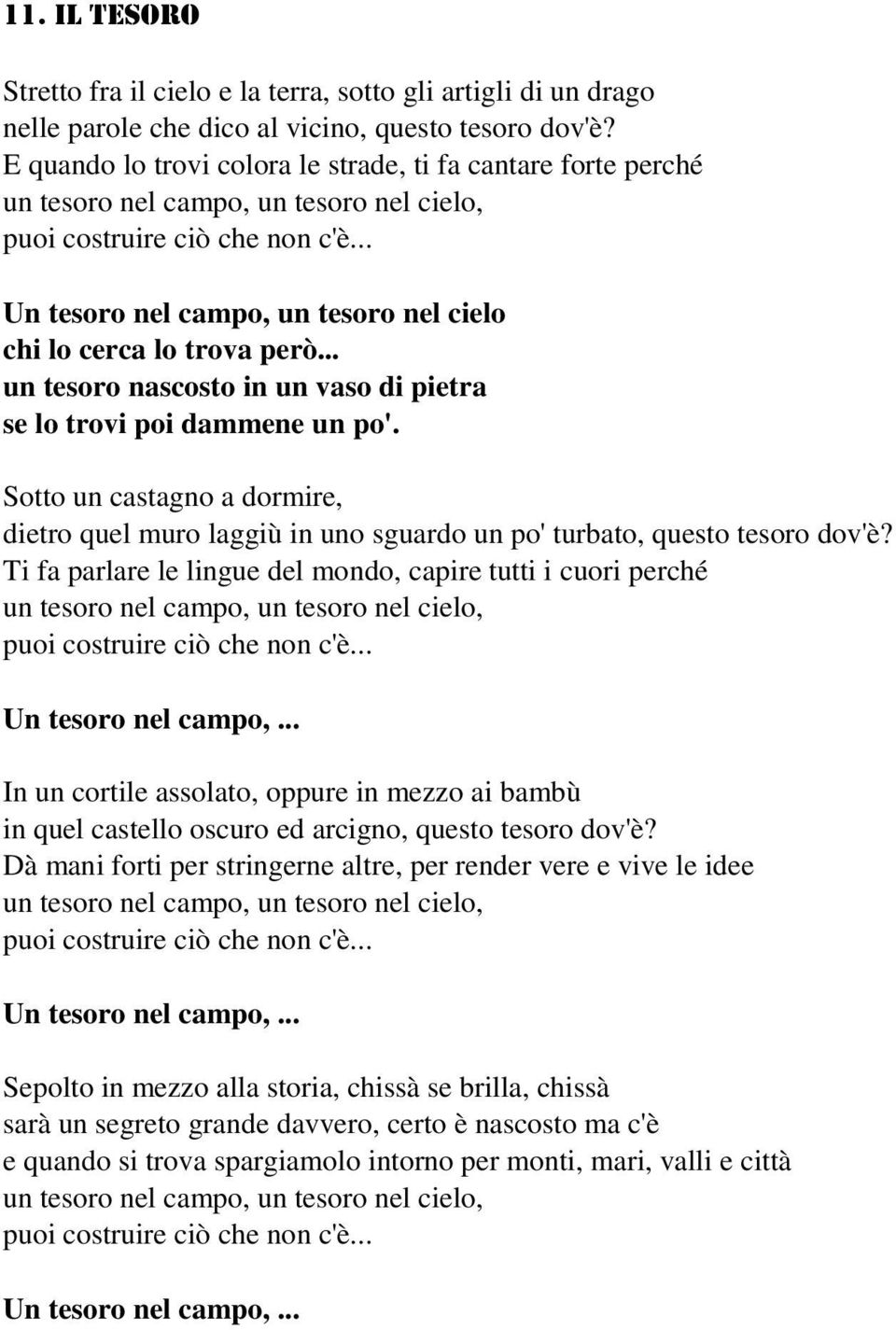 11. IL TESORO

Stretto fra il cielo e la terra, sotto gli artigli di un drago
nelle parole che dico al vicino, questo tesoro dov'è?
E quando lo trovi colora le strade, ti fa cantare forte perché
un tesoro nel campo, un tesoro nel cielo,
puoi costruire ciò che non c'è...

Un tesoro nel campo, un tesoro nel cielo
chi lo cerca lo trova però...
un tesoro nascosto in un vaso di pietra
se lo trovi poi dammene un po'.

Sotto un castagno a dormire,
dietro quel muro laggiù in uno sguardo un po' turbato, questo tesoro dov'è?
Ti fa parlare le lingue del mondo, capire tutti i cuori perché
un tesoro nel campo, un tesoro nel cielo,
puoi costruire ciò che non c'è...

Un tesoro nel campo, ...

In un cortile assolato, oppure in mezzo ai bambù
in quel castello oscuro ed arcigno, questo tesoro dov'è?
Dà mani forti per stringerne altre, per render vere e vive le idee
un tesoro nel campo, un tesoro nel cielo,
puoi costruire ciò che non c'è...

Un tesoro nel campo, ...

Sepolto in mezzo alla storia, chissà se brilla, chissà
sarà un segreto grande davvero, certo è nascosto ma c'è
e quando si trova spargiamolo intorno per monti, mari, valli e città
un tesoro nel campo, un tesoro nel cielo,
puoi costruire ciò che non c'è...

Un tesoro nel campo, ...